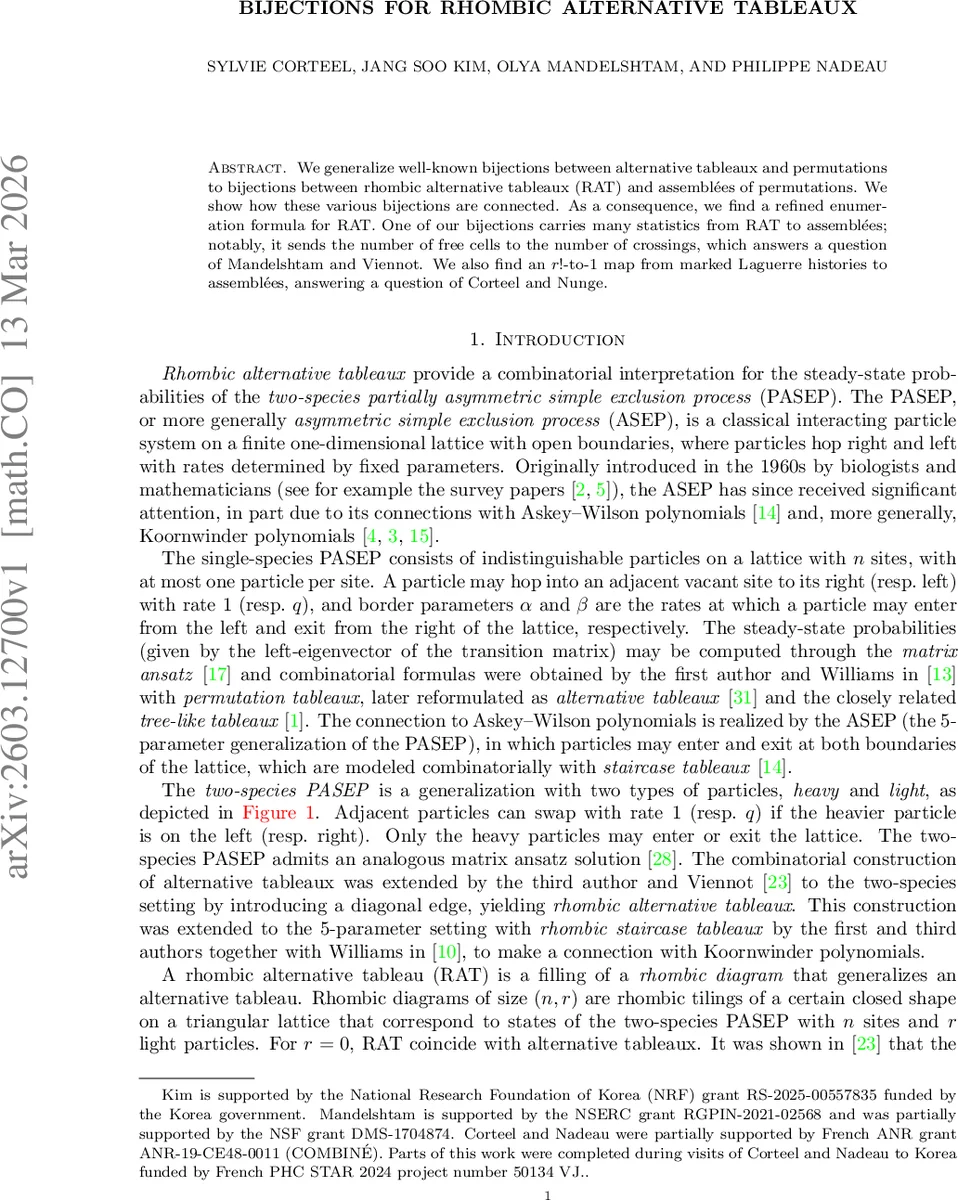 BIJECTIONS FOR RHOMBIC ALTERNATIVE TABLEAUX

SYLVIE CORTEEL, JANG SOO KIM, OLYA MANDELSHTAM, AND PHILIPPE NADEAU

arXiv:2603.12700v1 [math.CO] 13 Mar 2026

Abstract. We generalize well-known bijections between alternative tableaux and permutations to bijections between rhombic alternative tableaux (RAT) and assemblées of permutations. We show how these various bijections are connected. As a consequence, we find a refined enumeration formula for RAT. One of our bijections carries many statistics from RAT to assemblées; notably, it sends the number of free cells to the number of crossings, which answers a question of Mandelshtam and Viennot. We also find an $r!$-to-1 map from marked Laguerre histories to assemblées, answering a question of Corteel and Nunge.

1. Introduction

Rhombic alternative tableaux provide a combinatorial interpretation for the steady-state probabilities of the two-species partially asymmetric simple exclusion process (PASEP). The PASEP, or more generally asymmetric simple exclusion process (ASEP), is a classical interacting particle system on a finite one-dimensional lattice with open boundaries, where particles hop right and left with rates determined by fixed parameters. Originally introduced in the 1960s by biologists and mathematicians (see for example the survey papers [2, 5]), the ASEP has since received significant attention, in part due to its connections with Askey–Wilson polynomials [14] and, more generally, Koornwinder polynomials [4, 3, 15].

The single-species PASEP consists of indistinguishable particles on a lattice with $n$ sites, with at most one particle per site. A particle may hop into an adjacent vacant site to its right (resp. left) with rate 1 (resp. $q$), and border parameters $\alpha$ and $\beta$ are the rates at which a particle may enter from the left and exit from the right of the lattice, respectively. The steady-state probabilities (given by the left-eigenvector of the transition matrix) may be computed through the matrix ansatz [17] and combinatorial formulas were obtained by the first author and Williams in [13] with permutation tableaux, later reformulated as alternative tableaux [31] and the closely related tree-like tableaux [1]. The connection to Askey–Wilson polynomials is realized by the ASEP (the 5-parameter generalization of the PASEP), in which particles may enter and exit at both boundaries of the lattice, which are modeled combinatorially with staircase tableaux [14].

The two-species PASEP is a generalization with two types of particles, heavy and light, as depicted in Figure 1. Adjacent particles can swap with rate 1 (resp. $q$) if the heavier particle is on the left (resp. right). Only the heavy particles may enter or exit the lattice. The two-species PASEP admits an analogous matrix ansatz solution [28]. The combinatorial construction of alternative tableaux was extended by the third author and Viennot [23] to the two-species setting by introducing a diagonal edge, yielding rhombic alternative tableaux. This construction was extended to the 5-parameter setting with rhombic staircase tableaux by the first and third authors together with Williams in [10], to make a connection with Koornwinder polynomials.

A rhombic alternative tableau (RAT) is a filling of a rhombic diagram that generalizes an alternative tableau. Rhombic diagrams of size $(n, r)$ are rhombic tilings of a certain closed shape on a triangular lattice that correspond to states of the two-species PASEP with $n$ sites and $r$ light particles. For $r = 0$, RAT coincide with alternative tableaux. It was shown in [23] that the

Kim is supported by the National Research Foundation of Korea (NRF) grant RS-2025-00557835 funded by the Korea government. Mandelshtam is supported by the NSERC grant RGPIN-2021-02568 and was partially supported by the NSF grant DMS-1704874. Corteel and Nadeau were partially supported by French ANR grant ANR-19-CE48-0011 (COMBINÉ). Parts of this work were completed during visits of Corteel and Nadeau to Korea funded by French PHC STAR 2024 project number 50134 VJ..

1